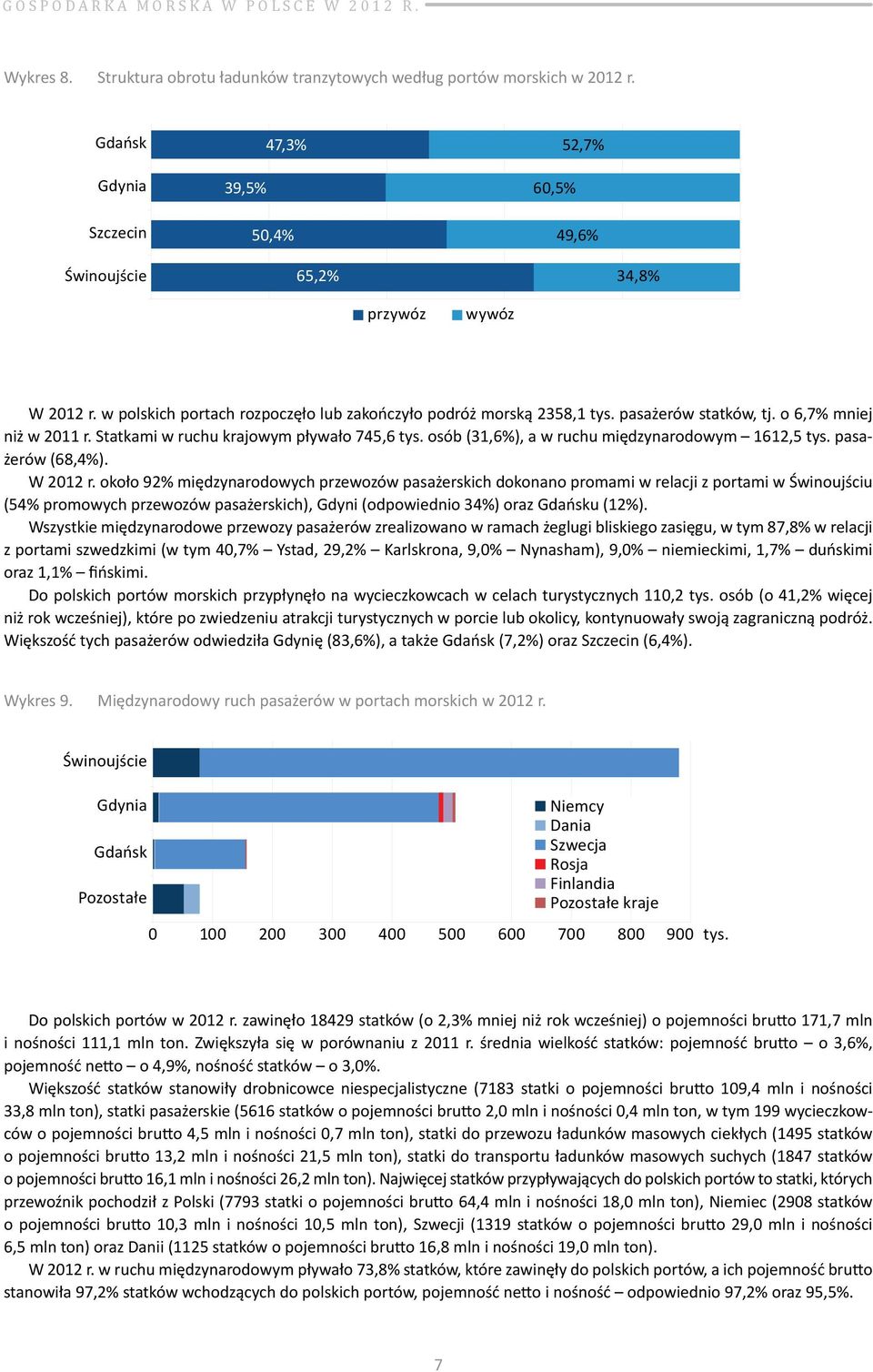 GOSPODARKA MORSKA W POLSCE W 2012 R.

Wykres 8. Struktura obrotu ładunków tranzytowych według portów morskich w 2012 r.

Gdańsk 47,3% 52,7%
Gdynia 39,5% 60,5%
Szczecin 50,4% 49,6%
Świnoujście 65,2% 34,8%

przywóz wywóz

W 2012 r. w polskich portach rozpoczęło lub zakończyło podróż morską 2358,1 tys. pasażerów statków, tj. o 6,7% mniej niż w 2011 r. Statkami w ruchu krajowym pływało 745,6 tys. osób (31,6%), a w ruchu międzynarodowym – 1612,5 tys. pasażerów (68,4%).

W 2012 r. około 92% międzynarodowych przewozów pasażerskich dokonano promami w relacji z portami w Świnoujściu (54% promowych przewozów pasażerskich), Gdyni (odpowiednio 34%) oraz Gdańsku (12%).

Wszystkie międzynarodowe przewozy pasażerów zrealizowano w ramach żeglugi bliskiego zasięgu, w tym 87,8% w relacji z portami szwedzkimi (w tym 40,7% – Ystad, 29,2% – Karlskrona, 9,0% – Nynasham), 9,0% – niemieckimi, 1,7% – duńskimi oraz 1,1% – fińskimi.

Do polskich portów morskich przypłynęło na wycieczkowcach w celach turystycznych 110,2 tys. osób (o 41,2% więcej niż rok wcześniej), które po zwiedzeniu atrakcji turystycznych w porcie lub okolicy, kontynuowały swoją zagraniczną podróż. Większość tych pasażerów odwiedziła Gdynię (83,6%), a także Gdańsk (7,2%) oraz Szczecin (6,4%).

Wykres 9. Międzynarodowy ruch pasażerów w portach morskich w 2012 r.

Świnoujście
Gdynia
Gdańsk
Pozostałe

Niemcy
Dania
Szwecja
Rosja
Finlandia
Pozostałe kraje

0 100 200 300 400 500 600 700 800 900 tys.

Do polskich portów w 2012 r. zawinęło 18429 statków (o 2,3% mniej niż rok wcześniej) o pojemności brutto 171,7 mln i nośności 111,1 mln ton. Zwiększyła się w porównaniu z 2011 r. średnia wielkość statków: pojemność brutto – o 3,6%, pojemność netto – o 4,9%, nośność statków – o 3,0%.

Większość statków stanowiły drobnicowce niespecjalistyczne (7183 statki o pojemności brutto 109,4 mln i nośności 33,8 mln ton), statki pasażerskie (5616 statków o pojemności brutto 2,0 mln i nośności 0,4 mln ton, w tym 199 wycieczkowców o pojemności brutto 4,5 mln i nośności 0,7 mln ton), statki do przewozu ładunków masowych ciekłych (1495 statków o pojemności brutto 13,2 mln i nośności 21,5 mln ton), statki do transportu ładunków masowych suchych (1847 statków o pojemności brutto 16,1 mln i nośności 26,2 mln ton). Najwięcej statków przypływających do polskich portów to statki, których przewoźnik pochodził z Polski (7793 statki o pojemności brutto 64,4 mln i nośności 18,0 mln ton), Niemiec (2908 statków o pojemności brutto 10,3 mln i nośności 10,5 mln ton), Szwecji (1319 statków o pojemności brutto 29,0 mln i nośności 6,5 mln ton) oraz Danii (1125 statków o pojemności brutto 16,8 mln i nośności 19,0 mln ton).

W 2012 r. w ruchu międzynarodowym pływało 73,8% statków, które zawinęły do polskich portów, a ich pojemność brutto stanowiła 97,2% statków wchodzących do polskich portów, pojemność netto i nośność – odpowiednio 97,2% oraz 95,5%.

7